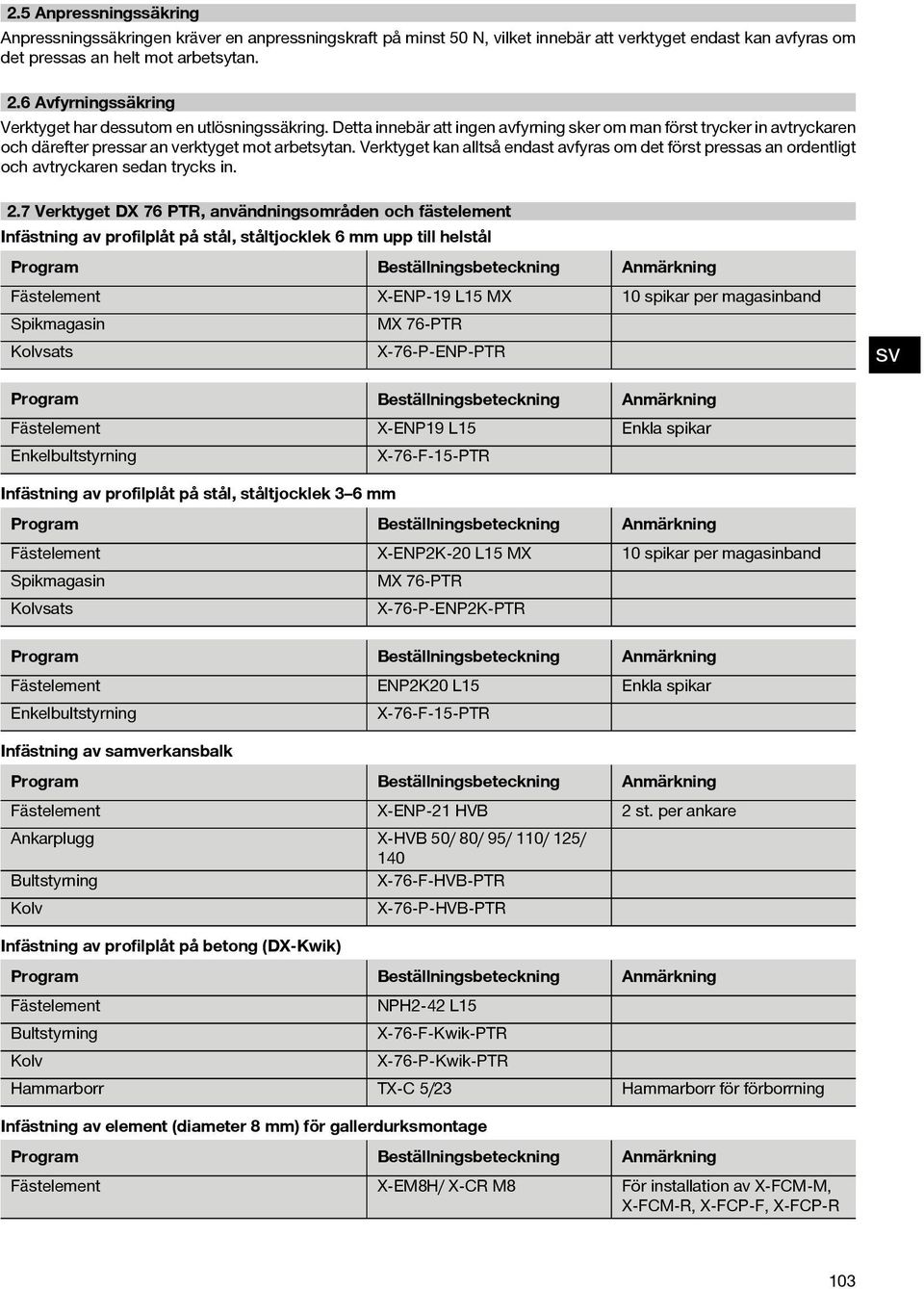 2.5 Anpressningssäkring

Anpressningssäkringen kräver en anpressningskraft på minst 50 N, vilket innebär att verktyget endast kan avfyras om det pressas an helt mot arbetsytan.

2.6 Avfyrningssäkring

Verktyget har dessutom en utlösningssäkring. Detta innebär att ingen avfyrning sker om man först trycker in avtryckaren och därefter pressar an verktyget mot arbetsytan. Verktyget kan alltså endast avfyras om det först pressas an ordentligt och avtryckaren sedan trycks in.

2.7 Verktyget DX 76 PTR, användningsområden och fästelement

Infästning av profilplåt på stål, ståltjocklek 6 mm upp till helstål

| Program | Beställningsbeteckning | Anmärkning |
|---|---|---|
| Fästelement | X-ENP-19 L15 MX | 10 spikar per magasinband |
| Spikmagasin | MX 76-PTR | |
| Kolvsats | X-76-P-ENP-PTR | |

SV

| Program | Beställningsbeteckning | Anmärkning |
|---|---|---|
| Fästelement | X-ENP19 L15 | Enkla spikar |
| Enkelbultstyrning | X-76-F-15-PTR | |

Infästning av profilplåt på stål, ståltjocklek 3–6 mm

| Program | Beställningsbeteckning | Anmärkning |
|---|---|---|
| Fästelement | X-ENP2K-20 L15 MX | 10 spikar per magasinband |
| Spikmagasin | MX 76-PTR | |
| Kolvsats | X-76-P-ENP2K-PTR | |

| Program | Beställningsbeteckning | Anmärkning |
|---|---|---|
| Fästelement | ENP2K20 L15 | Enkla spikar |
| Enkelbultstyrning | X-76-F-15-PTR | |

Infästning av samverkansbalk

| Program | Beställningsbeteckning | Anmärkning |
|---|---|---|
| Fästelement | X-ENP-21 HVB | 2 st. per ankare |
| Ankarplugg | X-HVB 50/ 80/ 95/ 110/ 125/ 140 | |
| Bultstyrning | X-76-F-HVB-PTR | |
| Kolv | X-76-P-HVB-PTR | |

Infästning av profilplåt på betong (DX-Kwik)

| Program | Beställningsbeteckning | Anmärkning |
|---|---|---|
| Fästelement | NPH2-42 L15 | |
| Bultstyrning | X-76-F-Kwik-PTR | |
| Kolv | X-76-P-Kwik-PTR | |
| Hammarborr | TX-C 5/23 | Hammarborr för förborrning |

Infästning av element (diameter 8 mm) för gallerdurksmontage

| Program | Beställningsbeteckning | Anmärkning |
|---|---|---|
| Fästelement | X-EM8H/ X-CR M8 | För installation av X-FCM-M, X-FCM-R, X-FCP-F, X-FCP-R |

103